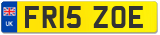 UK
FR15 ZOE